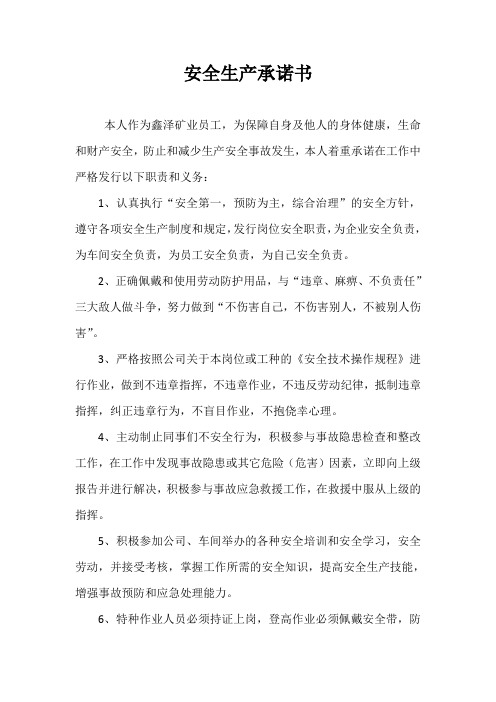 安全生产承诺书

本人作为鑫泽矿业员工，为保障自身及他人的身体健康，生命和财产安全，防止和减少生产安全事故发生，本人着重承诺在工作中严格发行以下职责和义务：

1、认真执行“安全第一，预防为主，综合治理”的安全方针，遵守各项安全生产制度和规定，发行岗位安全职责，为企业安全负责，为车间安全负责，为员工安全负责，为自己安全负责。

2、正确佩戴和使用劳动防护用品，与“违章、麻痹、不负责任”三大敌人做斗争，努力做到“不伤害自己，不伤害别人，不被别人伤害”。

3、严格按照公司关于本岗位或工种的《安全技术操作规程》进行作业，做到不违章指挥，不违章作业，不违反劳动纪律，抵制违章指挥，纠正违章行为，不盲目作业，不抱侥幸心理。

4、主动制止同事们不安全行为，积极参与事故隐患检查和整改工作，在工作中发现事故隐患或其它危险（危害）因素，立即向上级报告并进行解决，积极参与事故应急救援工作，在救援中服从上级的指挥。

5、积极参加公司、车间举办的各种安全培训和安全学习，安全劳动，并接受考核，掌握工作所需的安全知识，提高安全生产技能，增强事故预防和应急处理能力。

6、特种作业人员必须持证上岗，登高作业必须佩戴安全带，防